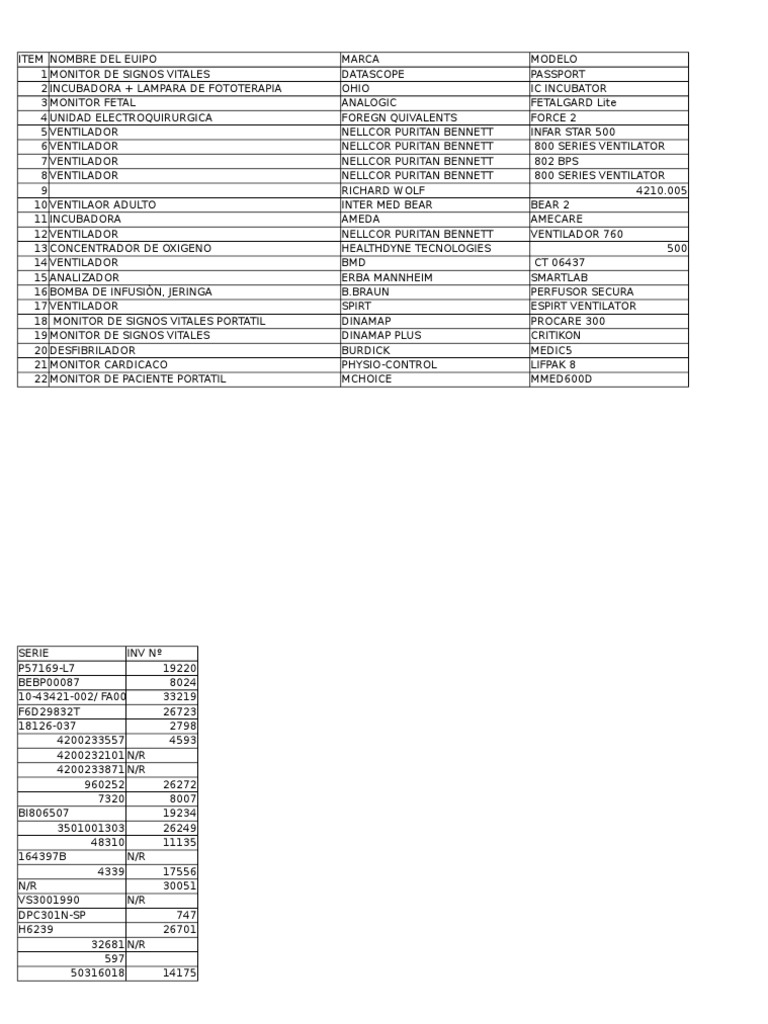 | ITEM | NOMBRE DEL EUIPO | MARCA | MODELO |
|---|---|---|---|
| 1 | MONITOR DE SIGNOS VITALES | DATASCOPE | PASSPORT |
| 2 | INCUBADORA + LAMPARA DE FOTOTERAPIA | OHIO | IC INCUBATOR |
| 3 | MONITOR FETAL | ANALOGIC | FETALGARD Lite |
| 4 | UNIDAD ELECTROQUIRURGICA | FOREGN QUIVALENTS | FORCE 2 |
| 5 | VENTILADOR | NELLCOR PURITAN BENNETT | INFAR STAR 500 |
| 6 | VENTILADOR | NELLCOR PURITAN BENNETT | 800 SERIES VENTILATOR |
| 7 | VENTILADOR | NELLCOR PURITAN BENNETT | 802 BPS |
| 8 | VENTILADOR | NELLCOR PURITAN BENNETT | 800 SERIES VENTILATOR |
| 9 | | RICHARD WOLF | 4210.005 |
| 10 | VENTILAOR ADULTO | INTER MED BEAR | BEAR 2 |
| 11 | INCUBADORA | AMEDA | AMECARE |
| 12 | VENTILADOR | NELLCOR PURITAN BENNETT | VENTILADOR 760 |
| 13 | CONCENTRADOR DE OXIGENO | HEALTHDYNE TECNOLOGIES | 500 |
| 14 | VENTILADOR | BMD | CT 06437 |
| 15 | ANALIZADOR | ERBA MANNHEIM | SMARTLAB |
| 16 | BOMBA DE INFUSIÒN, JERINGA | B.BRAUN | PERFUSOR SECURA |
| 17 | VENTILADOR | SPIRT | ESPIRT VENTILATOR |
| 18 | MONITOR DE SIGNOS VITALES PORTATIL | DINAMAP | PROCARE 300 |
| 19 | MONITOR DE SIGNOS VITALES | DINAMAP PLUS | CRITIKON |
| 20 | DESFIBRILADOR | BURDICK | MEDIC5 |
| 21 | MONITOR CARDICACO | PHYSIO-CONTROL | LIFPAK 8 |
| 22 | MONITOR DE PACIENTE PORTATIL | MCHOICE | MMED600D |

| SERIE | INV Nº |
|---|---|
| P57169-L7 | 19220 |
| BEBP00087 | 8024 |
| 10-43421-002/ FA00 | 33219 |
| F6D29832T | 26723 |
| 18126-037 | 2798 |
| 4200233557 | 4593 |
| 4200232101 | N/R |
| 4200233871 | N/R |
| 960252 | 26272 |
| 7320 | 8007 |
| BI806507 | 19234 |
| 3501001303 | 26249 |
| 48310 | 11135 |
| 164397B | N/R |
| 4339 | 17556 |
| N/R | 30051 |
| VS3001990 | N/R |
| DPC301N-SP | 747 |
| H6239 | 26701 |
| 32681 | N/R |
| 597 | |
| 50316018 | 14175 |